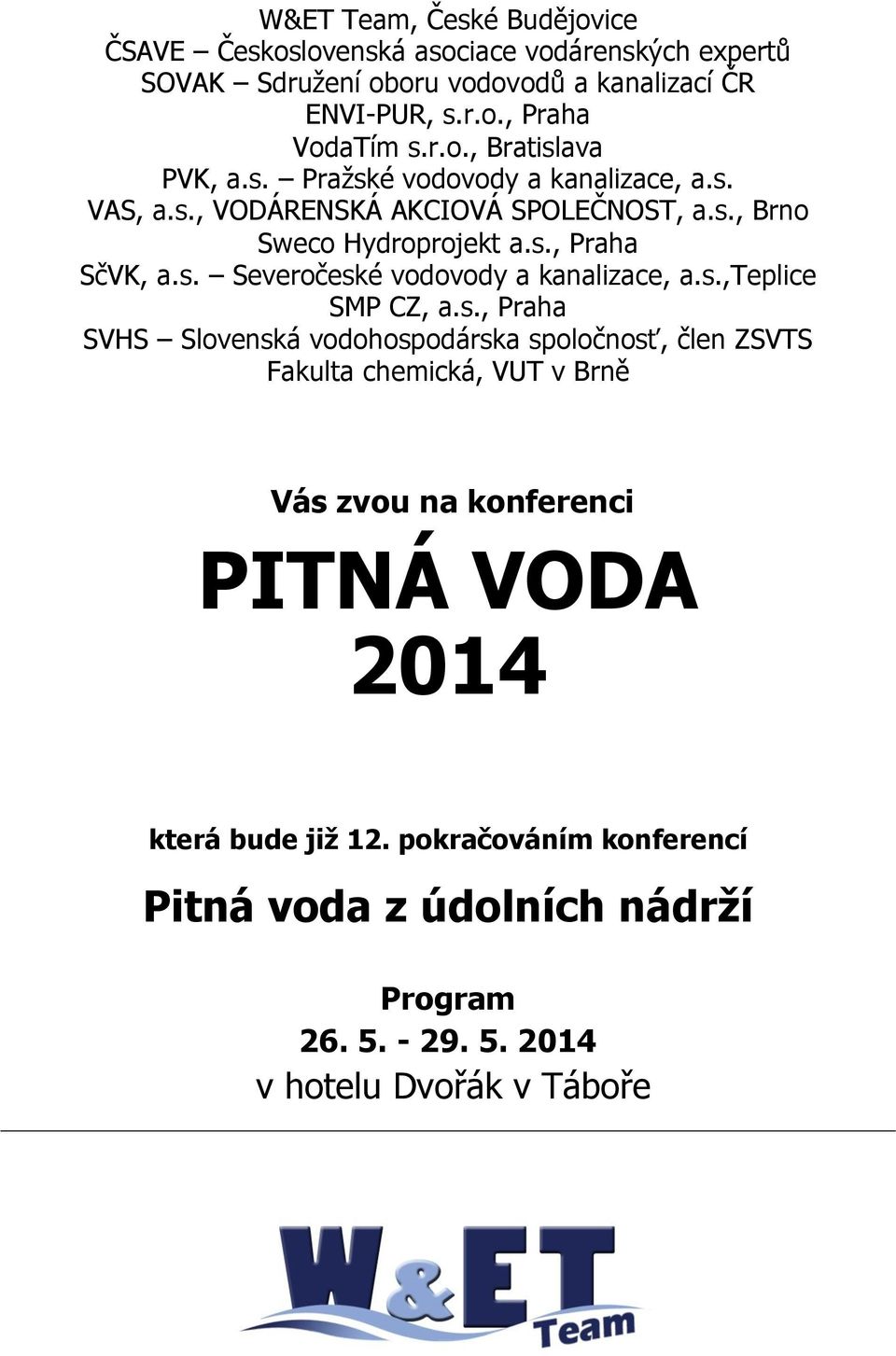 W&ET Team, České Budějovice
ČSAVE – Československá asociace vodárenských expertů
SOVAK – Sdružení oboru vodovodů a kanalizací ČR
ENVI-PUR, s.r.o., Praha
VodaTím s.r.o., Bratislava
PVK, a.s. – Pražské vodovody a kanalizace, a.s.
VAS, a.s., VODÁRENSKÁ AKCIOVÁ SPOLEČNOST, a.s., Brno
Sweco Hydroprojekt a.s., Praha
SčVK, a.s. – Severočeské vodovody a kanalizace, a.s.,Teplice
SMP CZ, a.s., Praha
SVHS – Slovenská vodohospodárska spoločnosť, člen ZSVTS
Fakulta chemická, VUT v Brně

Vás zvou na konferenci

PITNÁ VODA
2014

která bude již 12. pokračováním konferencí

Pitná voda z údolních nádrží

Program
26. 5. - 29. 5. 2014
v hotelu Dvořák v Táboře

W&ET
Team